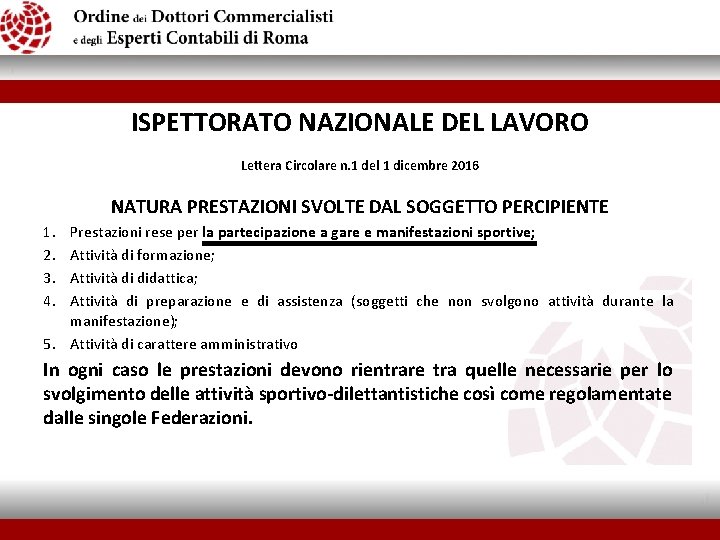 Ordine dei Dottori Commercialisti
e degli Esperti Contabili di Roma

ISPETTORATO NAZIONALE DEL LAVORO

Lettera Circolare n.1 del 1 dicembre 2016

NATURA PRESTAZIONI SVOLTE DAL SOGGETTO PERCIPIENTE

1. Prestazioni rese per la partecipazione a gare e manifestazioni sportive;
2. Attività di formazione;
3. Attività di didattica;
4. Attività di preparazione e di assistenza (soggetti che non svolgono attività durante la manifestazione);
5. Attività di carattere amministrativo

In ogni caso le prestazioni devono rientrare tra quelle necessarie per lo svolgimento delle attività sportivo-dilettantistiche così come regolamentate dalle singole Federazioni.